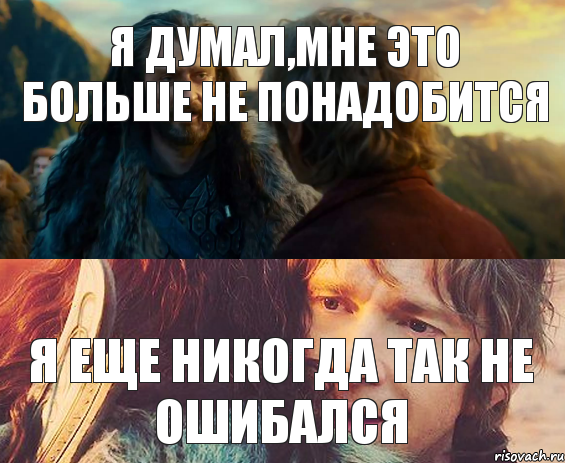 Я ДУМАЛ,МНЕ ЭТО БОЛЬШЕ НЕ ПОНАДОБИТСЯ

Я ЕЩЕ НИКОГДА ТАК НЕ ОШИБАЛСЯ

risovach.ru